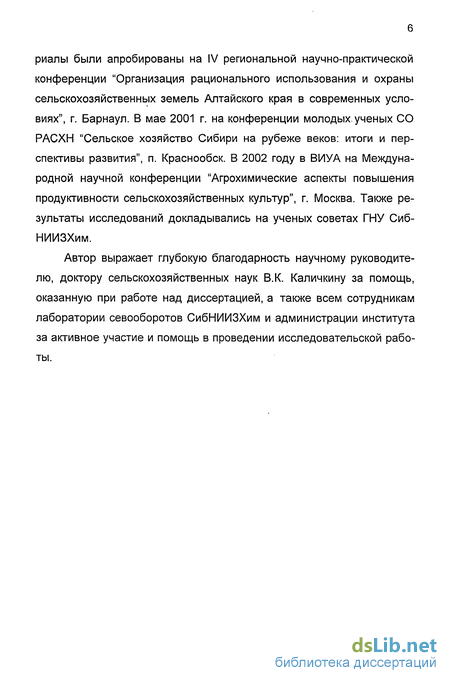 6

риалы были апробированы на IV региональной научно-практической конференции “Организация рационального использования и охраны сельскохозяйственных земель Алтайского края в современных условиях”, г. Барнаул. В мае 2001 г. на конференции молодых ученых СО РАСХН “Сельское хозяйство Сибири на рубеже веков: итоги и перспективы развития”, п. Краснообск. В 2002 году в ВИУА на Международной научной конференции “Агрохимические аспекты повышения продуктивности сельскохозяйственных культур”, г. Москва. Также результаты исследований докладывались на ученых советах ГНУ СибНИИЗХим.

Автор выражает глубокую благодарность научному руководителю, доктору сельскохозяйственных наук В.К. Каличкину за помощь, оказанную при работе над диссертацией, а также всем сотрудникам лаборатории севооборотов СибНИИЗХим и администрации института за активное участие и помощь в проведении исследовательской работы.

dsLib.net
библиотека диссертаций